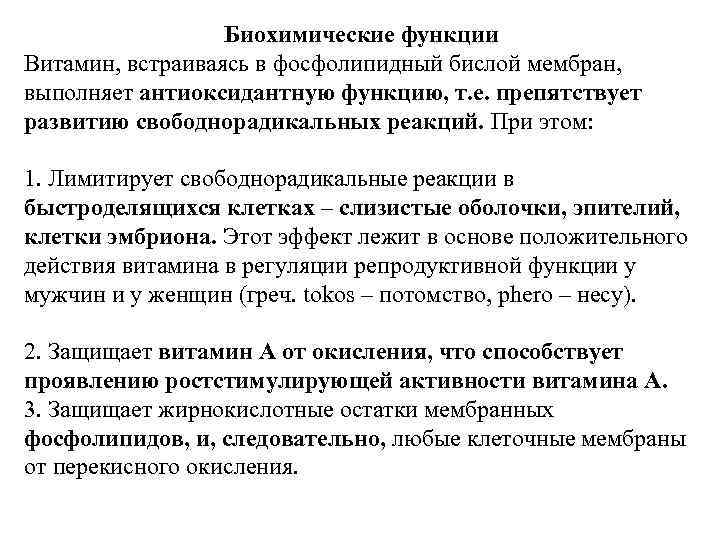 Биохимические функции
Витамин, встраиваясь в фосфолипидный бислой мембран, выполняет антиоксидантную функцию, т.е. препятствует развитию свободнорадикальных реакций. При этом:

1. Лимитирует свободнорадикальные реакции в быстроделящихся клетках – слизистые оболочки, эпителий, клетки эмбриона. Этот эффект лежит в основе положительного действия витамина в регуляции репродуктивной функции у мужчин и у женщин (греч. tokos – потомство, phero – несу).

2. Защищает витамин А от окисления, что способствует проявлению ростстимулирующей активности витамина А.
3. Защищает жирнокислотные остатки мембранных фосфолипидов, и, следовательно, любые клеточные мембраны от перекисного окисления.